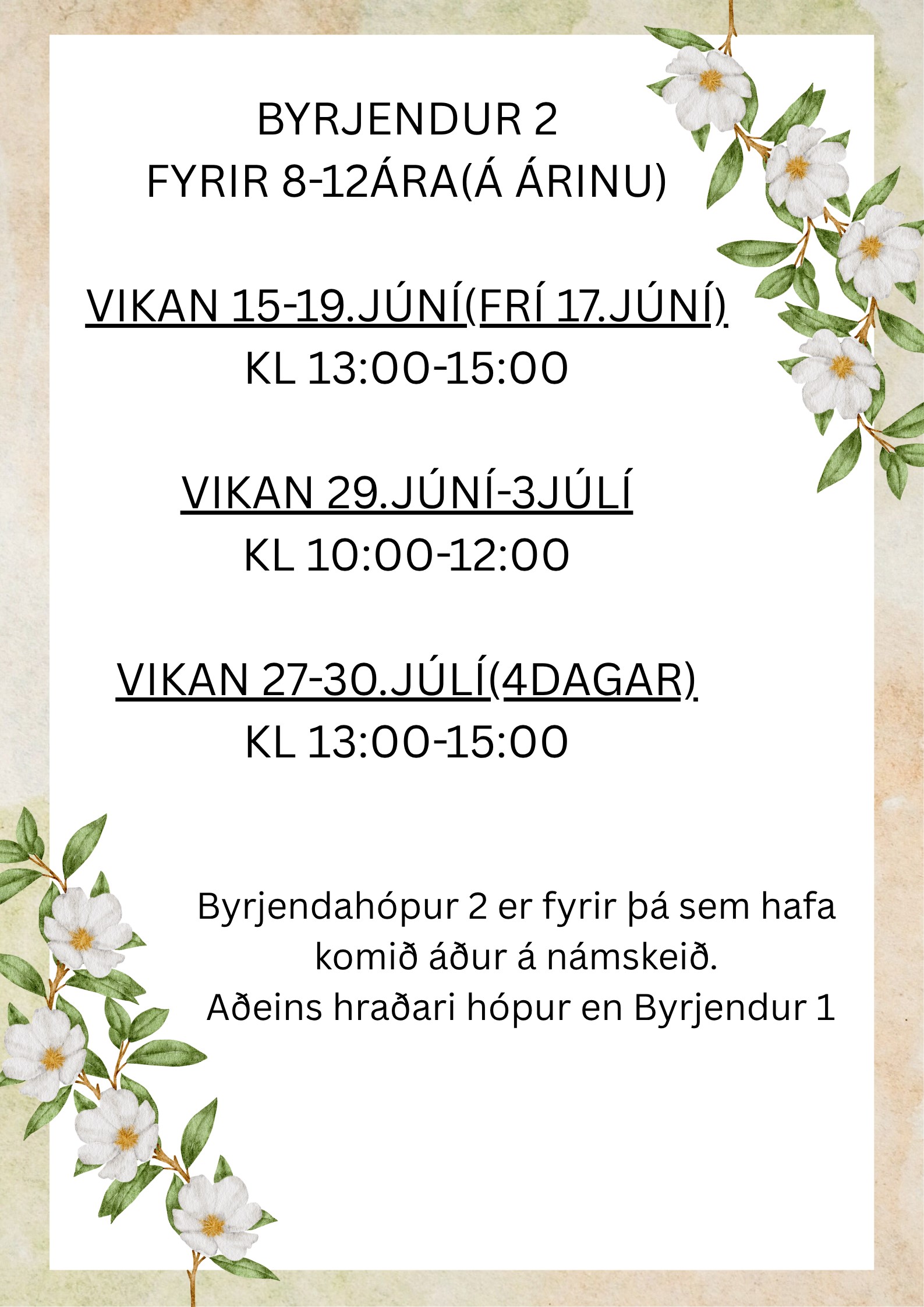 BYRJENDUR 2
FYRIR 8-12ÁRA(Á ÁRINU)

VIKAN 15-19.JÚNÍ(FRÍ 17.JÚNÍ)
KL 13:00-15:00

VIKAN 29.JÚNÍ-3JÚLÍ
KL 10:00-12:00

VIKAN 27-30.JÚLÍ(4DAGAR)
KL 13:00-15:00

Byrjendahópur 2 er fyrir þá sem hafa komið áður á námskeið.
Aðeins hraðari hópur en Byrjendur 1